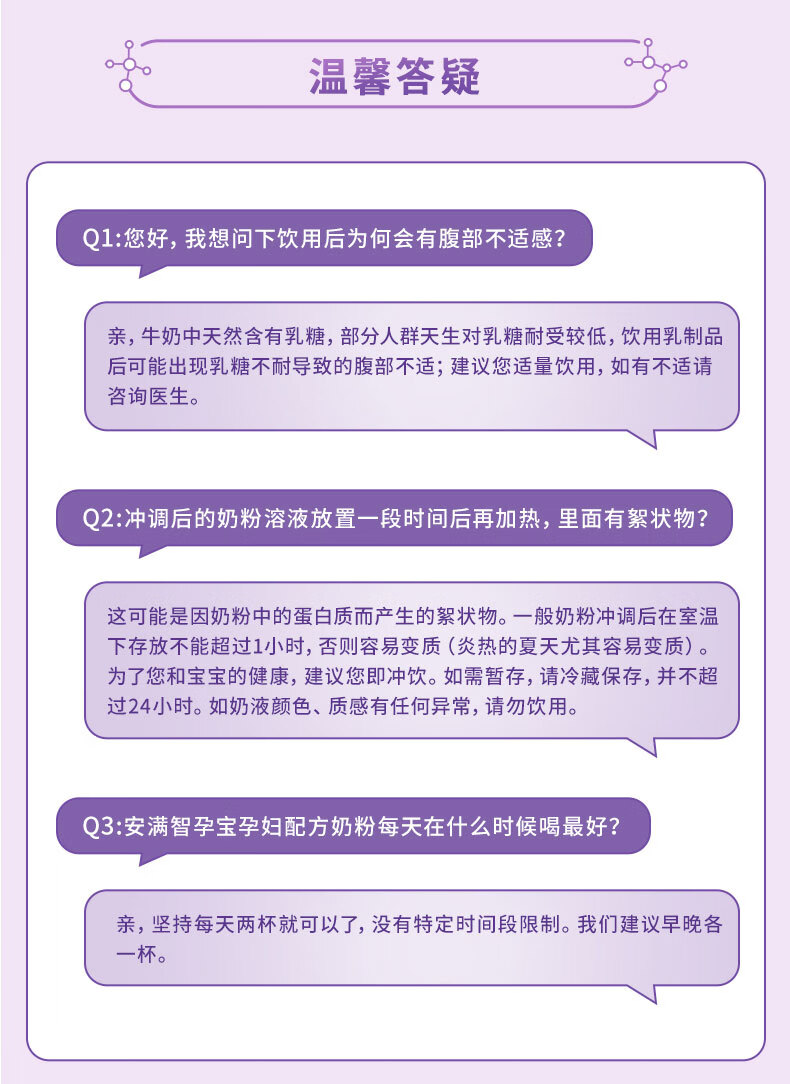 温馨答疑

Q1:您好，我想问下饮用后为何会有腹部不适感？

亲，牛奶中天然含有乳糖，部分人群天生对乳糖耐受较低，饮用乳制品后可能出现乳糖不耐导致的腹部不适；建议您适量饮用，如有不适请咨询医生。

Q2:冲调后的奶粉溶液放置一段时间后再加热，里面有絮状物？

这可能是因奶粉中的蛋白质而产生的絮状物。一般奶粉冲调后在室温下存放不能超过1小时，否则容易变质（炎热的夏天尤其容易变质）。为了您和宝宝的健康，建议您即冲饮。如需暂存，请冷藏保存，并不超过24小时。如奶液颜色、质感有任何异常，请勿饮用。

Q3:安满智孕宝孕妇配方奶粉每天在什么时候喝最好？

亲，坚持每天两杯就可以了，没有特定时间段限制。我们建议早晚各一杯。